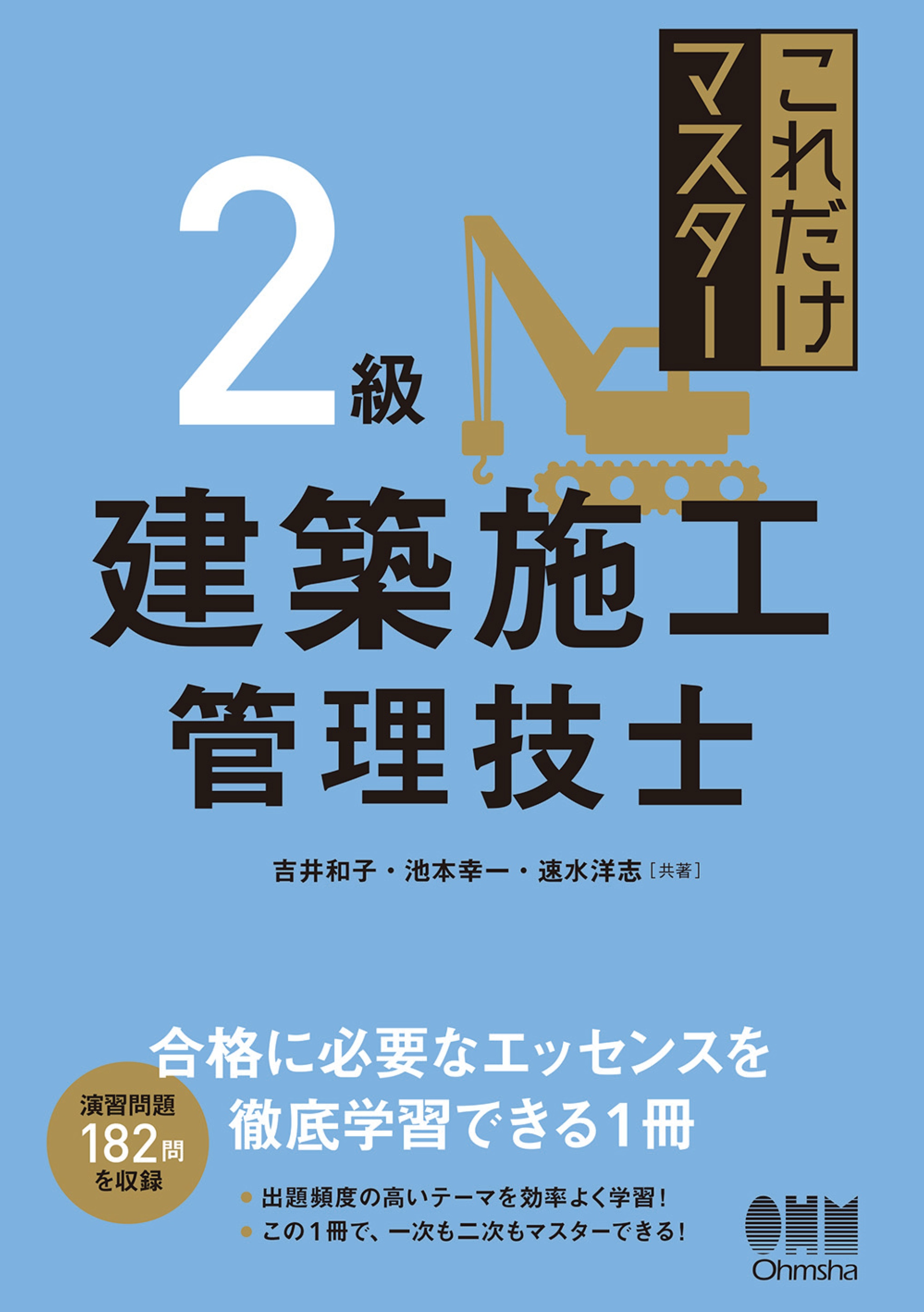 これだけマスター

2級

建築施工
管理技士

吉井和子・池本幸一・速水洋志［共著］

合格に必要なエッセンスを
徹底学習できる1冊

演習問題
182問
を収録

● 出題頻度の高いテーマを効率よく学習！
● この1冊で、一次も二次もマスターできる！

OHM
Ohmsha